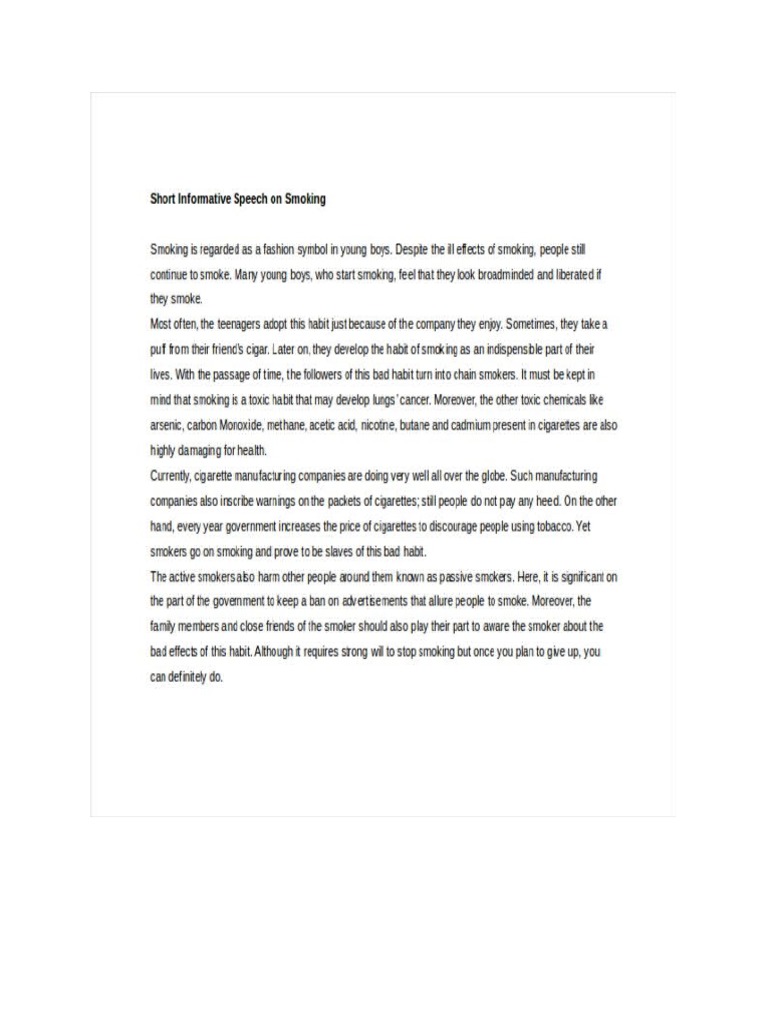 Short Informative Speech on Smoking

Smoking is regarded as a fashion symbol in young boys. Despite the ill effects of smoking, people still continue to smoke. Many young boys, who start smoking, feel that they look broadminded and liberated if they smoke.
Most often, the teenagers adopt this habit just because of the company they enjoy. Sometimes, they take a puff from their friend's cigar. Later on, they develop the habit of smoking as an indispensible part of their lives. With the passage of time, the followers of this bad habit turn into chain smokers. It must be kept in mind that smoking is a toxic habit that may develop lungs' cancer. Moreover, the other toxic chemicals like arsenic, carbon Monoxide, methane, acetic acid, nicotine, butane and cadmium present in cigarettes are also highly damaging for health.
Currently, cigarette manufacturing companies are doing very well all over the globe. Such manufacturing companies also inscribe warnings on the packets of cigarettes; still people do not pay any heed. On the other hand, every year government increases the price of cigarettes to discourage people using tobacco. Yet smokers go on smoking and prove to be slaves of this bad habit.
The active smokers also harm other people around them known as passive smokers. Here, it is significant on the part of the government to keep a ban on advertisements that allure people to smoke. Moreover, the family members and close friends of the smoker should also play their part to aware the smoker about the bad effects of this habit. Although it requires strong will to stop smoking but once you plan to give up, you can definitely do.